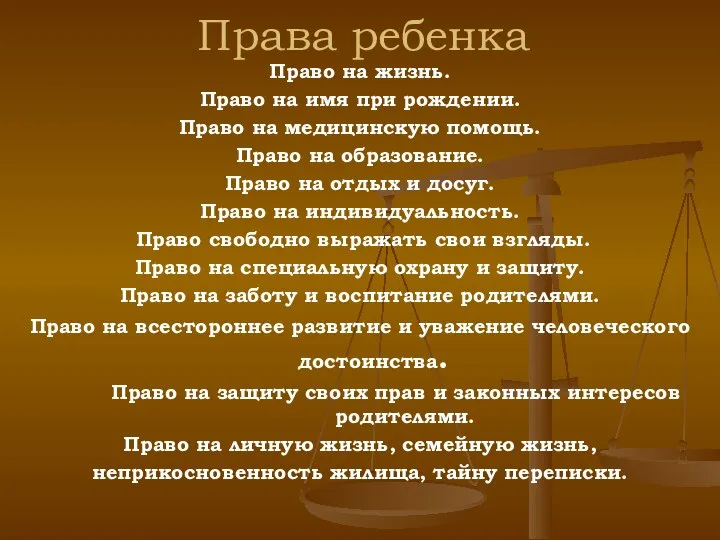 Права ребенка

Право на жизнь.

Право на имя при рождении.

Право на медицинскую помощь.

Право на образование.

Право на отдых и досуг.

Право на индивидуальность.

Право свободно выражать свои взгляды.

Право на специальную охрану и защиту.

Право на заботу и воспитание родителями.

Право на всестороннее развитие и уважение человеческого достоинства.

Право на защиту своих прав и законных интересов родителями.

Право на личную жизнь, семейную жизнь, неприкосновенность жилища, тайну переписки.